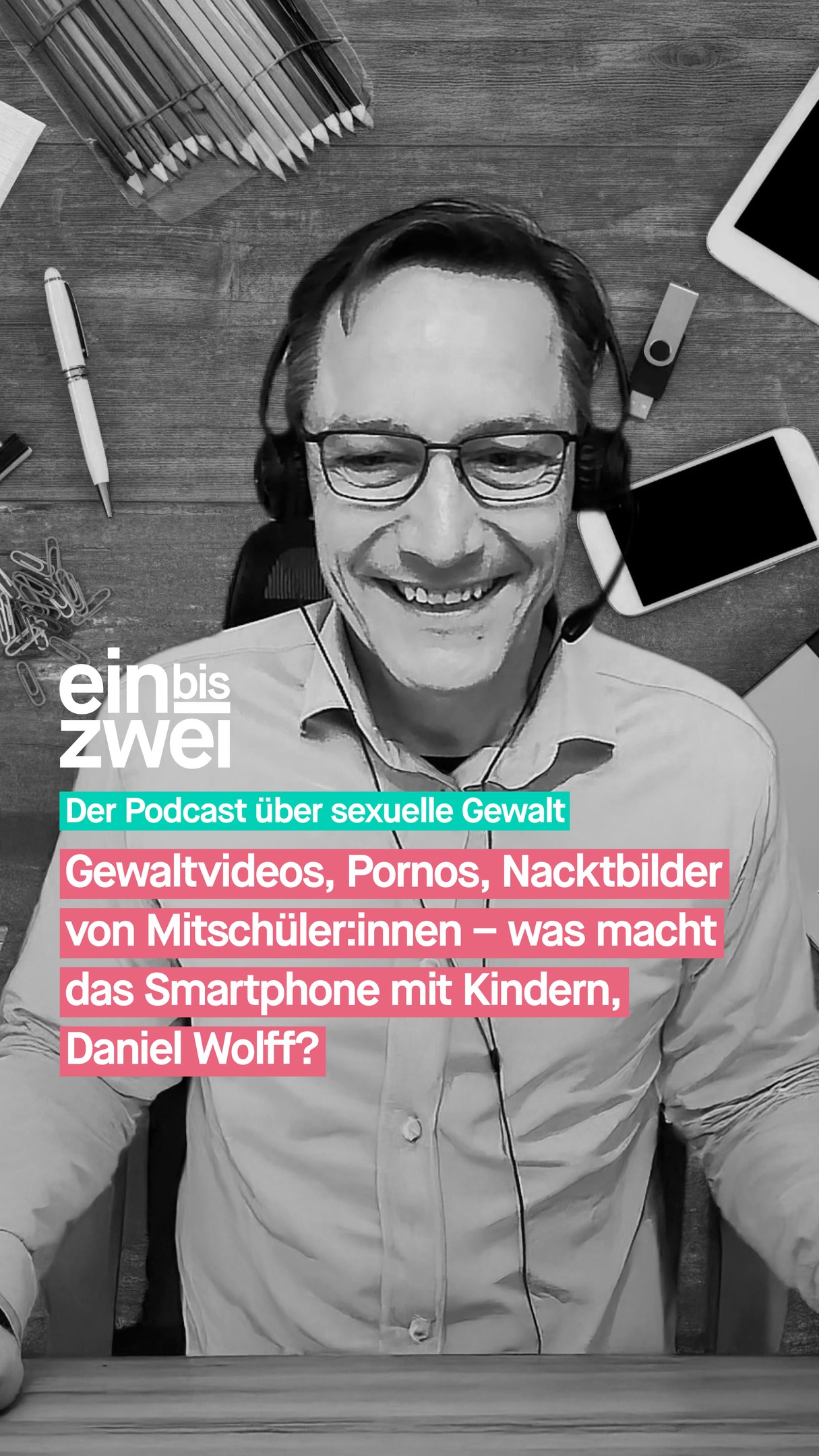 ein bis zwei

Der Podcast über sexuelle Gewalt

Gewaltvideos, Pornos, Nacktbilder von Mitschüler:innen – was macht das Smartphone mit Kindern, Daniel Wolff?